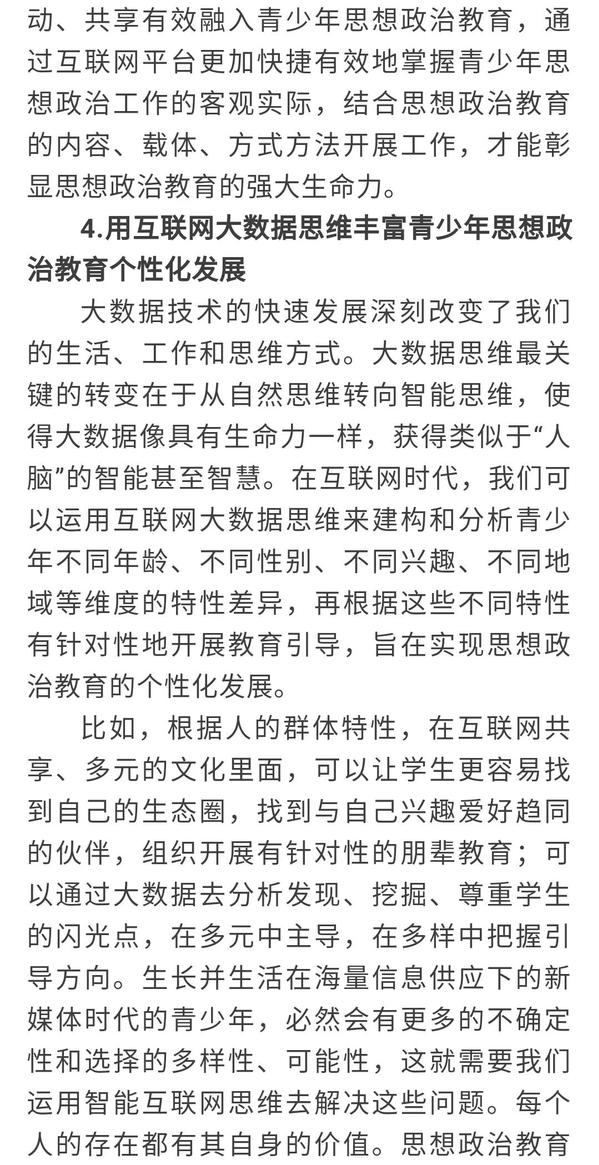 动、共享有效融入青少年思想政治教育，通过互联网平台更加快捷有效地掌握青少年思想政治工作的客观实际，结合思想政治教育的内容、载体、方式方法开展工作，才能彰显思想政治教育的强大生命力。

4.用互联网大数据思维丰富青少年思想政治教育个性化发展

大数据技术的快速发展深刻改变了我们的生活、工作和思维方式。大数据思维最关键的转变在于从自然思维转向智能思维，使得大数据像具有生命力一样，获得类似于“人脑”的智能甚至智慧。在互联网时代，我们可以运用互联网大数据思维来建构和分析青少年不同年龄、不同性别、不同兴趣、不同地域等维度的特性差异，再根据这些不同特性有针对性地开展教育引导，旨在实现思想政治教育的个性化发展。

比如，根据人的群体特性，在互联网共享、多元的文化里面，可以让学生更容易找到自己的生态圈，找到与自己兴趣爱好趋同的伙伴，组织开展有针对性的朋辈教育；可以通过大数据去分析发现、挖掘、尊重学生的闪光点，在多元中主导，在多样中把握引导方向。生长并生活在海量信息供应下的新媒体时代的青少年，必然会有更多的不确定性和选择的多样性、可能性，这就需要我们运用智能互联网思维去解决这些问题。每个人的存在都有其自身的价值。思想政治教育